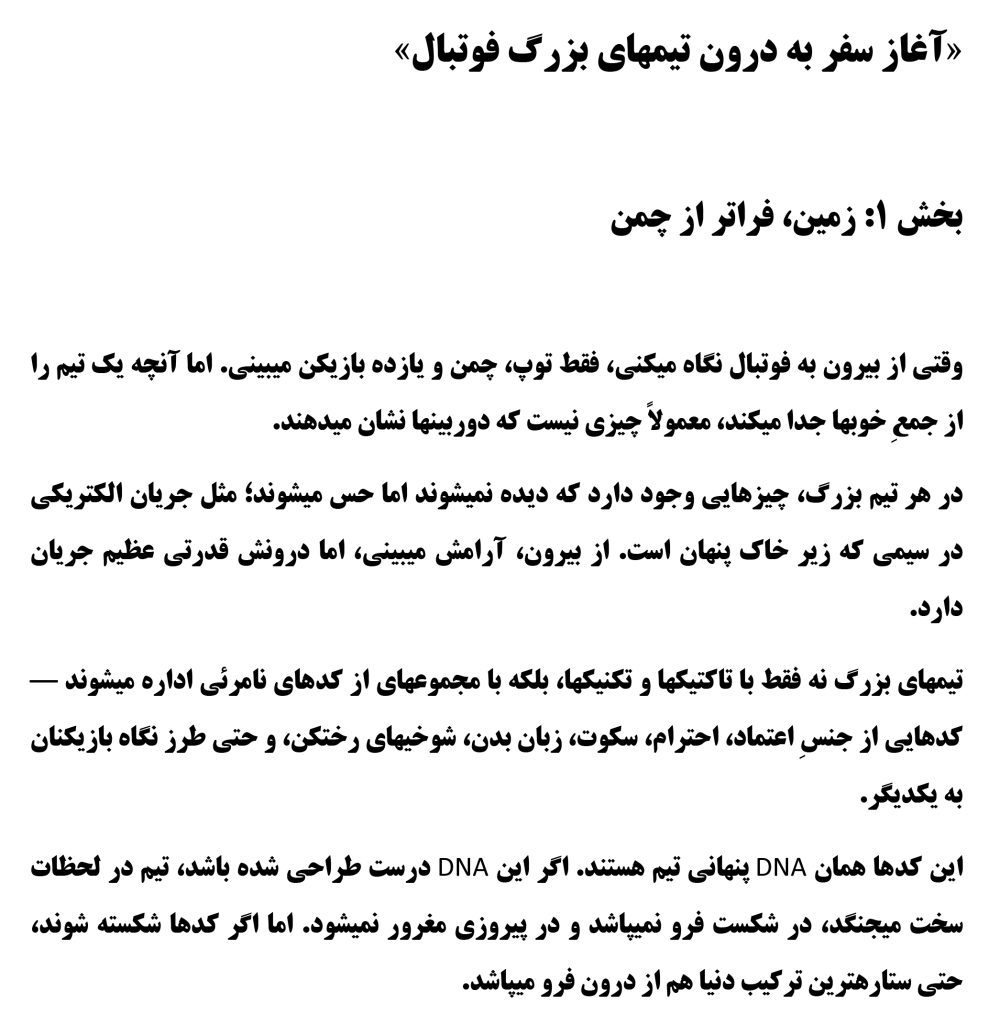 «آغاز سفر به درون تیمهای بزرگ فوتبال»

بخش ۱: زمین، فراتر از چمن

وقتی از بیرون به فوتبال نگاه میکنی، فقط توپ، چمن و یازده بازیکن میبینی. اما آنچه یک تیم را از جمعِ خوبها جدا میکند، معمولاً چیزی نیست که دوربینها نشان میدهند.

در هر تیم بزرگ، چیزهایی وجود دارد که دیده نمیشوند اما حس میشوند؛ مثل جریان الکتریکی در سیمی که زیر خاک پنهان است. از بیرون، آرامش میبینی، اما درونش قدرتی عظیم جریان دارد.

تیمهای بزرگ نه فقط با تاکتیکها و تکنیکها، بلکه با مجموعهای از کدهای نامرئی اداره میشوند — کدهایی از جنسِ اعتماد، احترام، سکوت، زبان بدن، شوخیهای رختکن، و حتی طرز نگاه بازیکنان به یکدیگر.

این کدها همان DNA پنهانی تیم هستند. اگر این DNA درست طراحی شده باشد، تیم در لحظات سخت میجنگد، در شکست فرو نمیپاشد و در پیروزی مغرور نمیشود. اما اگر کدها شکسته شوند، حتی ستارهترین ترکیب دنیا هم از درون فرو میپاشد.